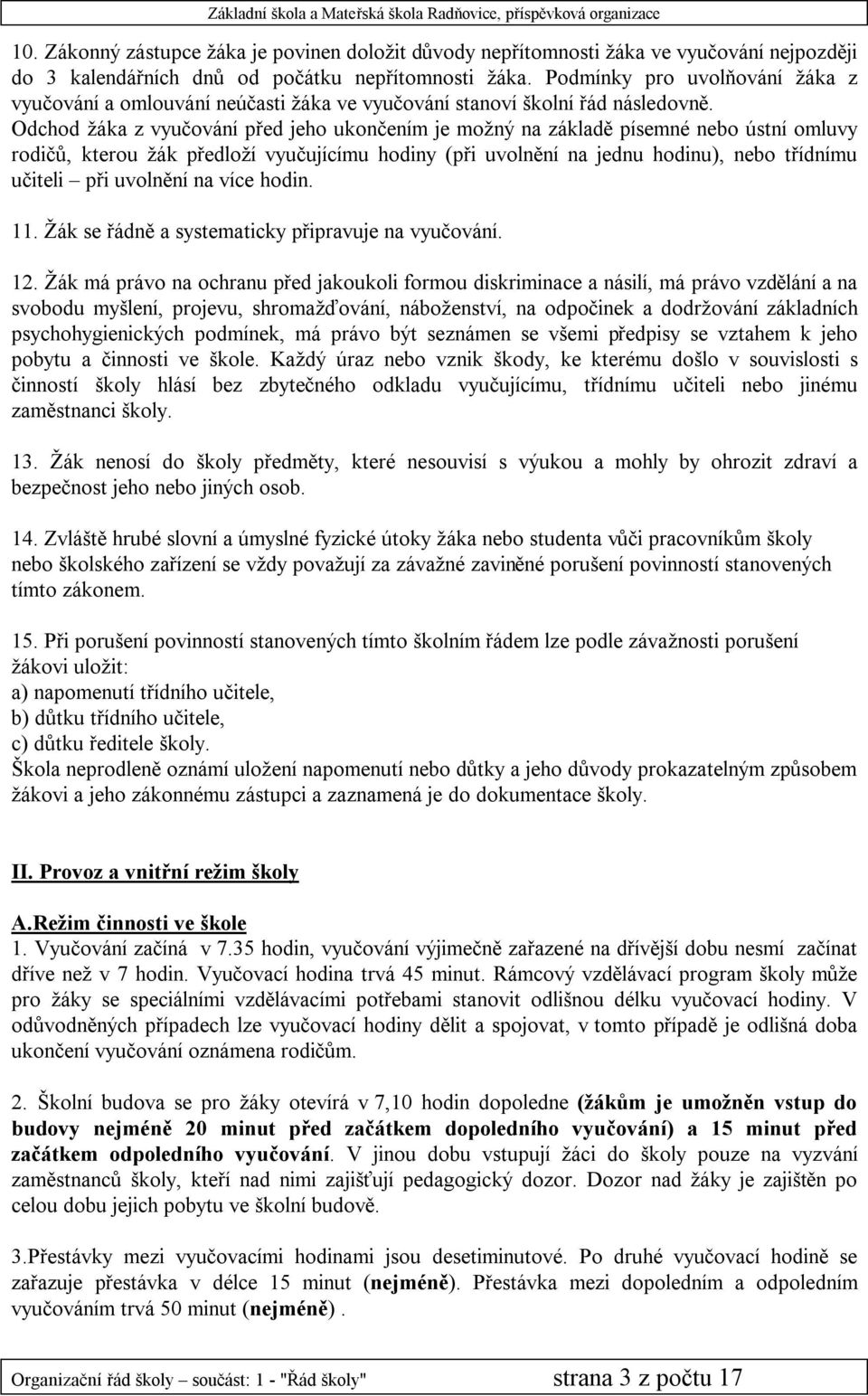 Základní škola a Mateřská škola Radňovice, příspěvková organizace

10. Zákonný zástupce žáka je povinen doložit důvody nepřítomnosti žáka ve vyučování nejpozději do 3 kalendářních dnů od počátku nepřítomnosti žáka. Podmínky pro uvolňování žáka z vyučování a omlouvání neúčasti žáka ve vyučování stanoví školní řád následovně. Odchod žáka z vyučování před jeho ukončením je možný na základě písemné nebo ústní omluvy rodičů, kterou žák předloží vyučujícímu hodiny (při uvolnění na jednu hodinu), nebo třídnímu učiteli – při uvolnění na více hodin.

11. Žák se řádně a systematicky připravuje na vyučování.

12. Žák má právo na ochranu před jakoukoli formou diskriminace a násilí, má právo vzdělání a na svobodu myšlení, projevu, shromažďování, náboženství, na odpočinek a dodržování základních psychohygienických podmínek, má právo být seznámen se všemi předpisy se vztahem k jeho pobytu a činnosti ve škole. Každý úraz nebo vznik škody, ke kterému došlo v souvislosti s činností školy hlásí bez zbytečného odkladu vyučujícímu, třídnímu učiteli nebo jinému zaměstnanci školy.

13. Žák nenosí do školy předměty, které nesouvisí s výukou a mohly by ohrozit zdraví a bezpečnost jeho nebo jiných osob.

14. Zvláště hrubé slovní a úmyslné fyzické útoky žáka nebo studenta vůči pracovníkům školy nebo školského zařízení se vždy považují za závažné zaviněné porušení povinností stanovených tímto zákonem.

15. Při porušení povinností stanovených tímto školním řádem lze podle závažnosti porušení žákovi uložit:
a) napomenutí třídního učitele,
b) důtku třídního učitele,
c) důtku ředitele školy.
Škola neprodleně oznámí uložení napomenutí nebo důtky a jeho důvody prokazatelným způsobem žákovi a jeho zákonnému zástupci a zaznamená je do dokumentace školy.

II. Provoz a vnitřní režim školy

A.Režim činnosti ve škole
1. Vyučování začíná v 7.35 hodin, vyučování výjimečně zařazené na dřívější dobu nesmí začínat dříve než v 7 hodin. Vyučovací hodina trvá 45 minut. Rámcový vzdělávací program školy může pro žáky se speciálními vzdělávacími potřebami stanovit odlišnou délku vyučovací hodiny. V odůvodněných případech lze vyučovací hodiny dělit a spojovat, v tomto případě je odlišná doba ukončení vyučování oznámena rodičům.

2. Školní budova se pro žáky otevírá v 7,10 hodin dopoledne (žákům je umožněn vstup do budovy nejméně 20 minut před začátkem dopoledního vyučování) a 15 minut před začátkem odpoledního vyučování. V jinou dobu vstupují žáci do školy pouze na vyzvání zaměstnanců školy, kteří nad nimi zajišťují pedagogický dozor. Dozor nad žáky je zajištěn po celou dobu jejich pobytu ve školní budově.

3.Přestávky mezi vyučovacími hodinami jsou desetiminutové. Po druhé vyučovací hodině se zařazuje přestávka v délce 15 minut (nejméně). Přestávka mezi dopoledním a odpoledním vyučováním trvá 50 minut (nejméně) .

Organizační řád školy – součást: 1 - "Řád školy" strana 3 z počtu 17